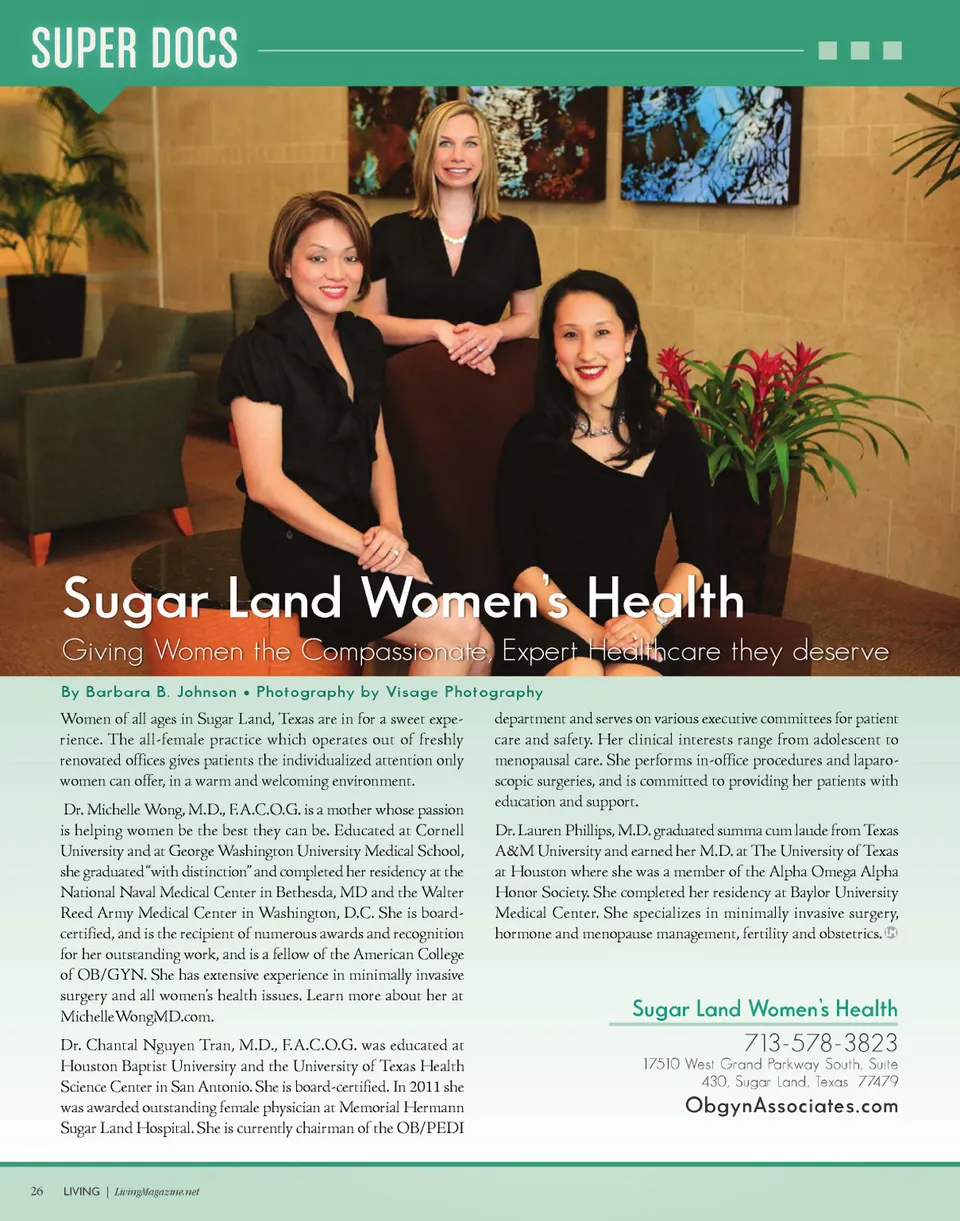 SUPER DOCS

Sugar Land Women's Health

Giving Women the Compassionate, Expert Healthcare they deserve

By Barbara B. Johnson • Photography by Visage Photography

Women of all ages in Sugar Land, Texas are in for a sweet experience. The all-female practice which operates out of freshly renovated offices gives patients the individualized attention only women can offer, in a warm and welcoming environment.

Dr. Michelle Wong, M.D., F.A.C.O.G. is a mother whose passion is helping women be the best they can be. Educated at Cornell University and at George Washington University Medical School, she graduated "with distinction" and completed her residency at the National Naval Medical Center in Bethesda, MD and the Walter Reed Army Medical Center in Washington, D.C. She is board-certified, and is the recipient of numerous awards and recognition for her outstanding work, and is a fellow of the American College of OB/GYN. She has extensive experience in minimally invasive surgery and all women's health issues. Learn more about her at MichelleWongMD.com.

Dr. Chantal Nguyen Tran, M.D., F.A.C.O.G. was educated at Houston Baptist University and the University of Texas Health Science Center in San Antonio. She is board-certified. In 2011 she was awarded outstanding female physician at Memorial Hermann Sugar Land Hospital. She is currently chairman of the OB/PEDI department and serves on various executive committees for patient care and safety. Her clinical interests range from adolescent to menopausal care. She performs in-office procedures and laparoscopic surgeries, and is committed to providing her patients with education and support.

Dr. Lauren Phillips, M.D. graduated summa cum laude from Texas A&M University and earned her M.D. at The University of Texas at Houston where she was a member of the Alpha Omega Alpha Honor Society. She completed her residency at Baylor University Medical Center. She specializes in minimally invasive surgery, hormone and menopause management, fertility and obstetrics.

Sugar Land Women's Health
713-578-3823
17510 West Grand Parkway South, Suite 430, Sugar Land, Texas 77479
ObgynAssociates.com

26 LIVING | LivingMagazine.net